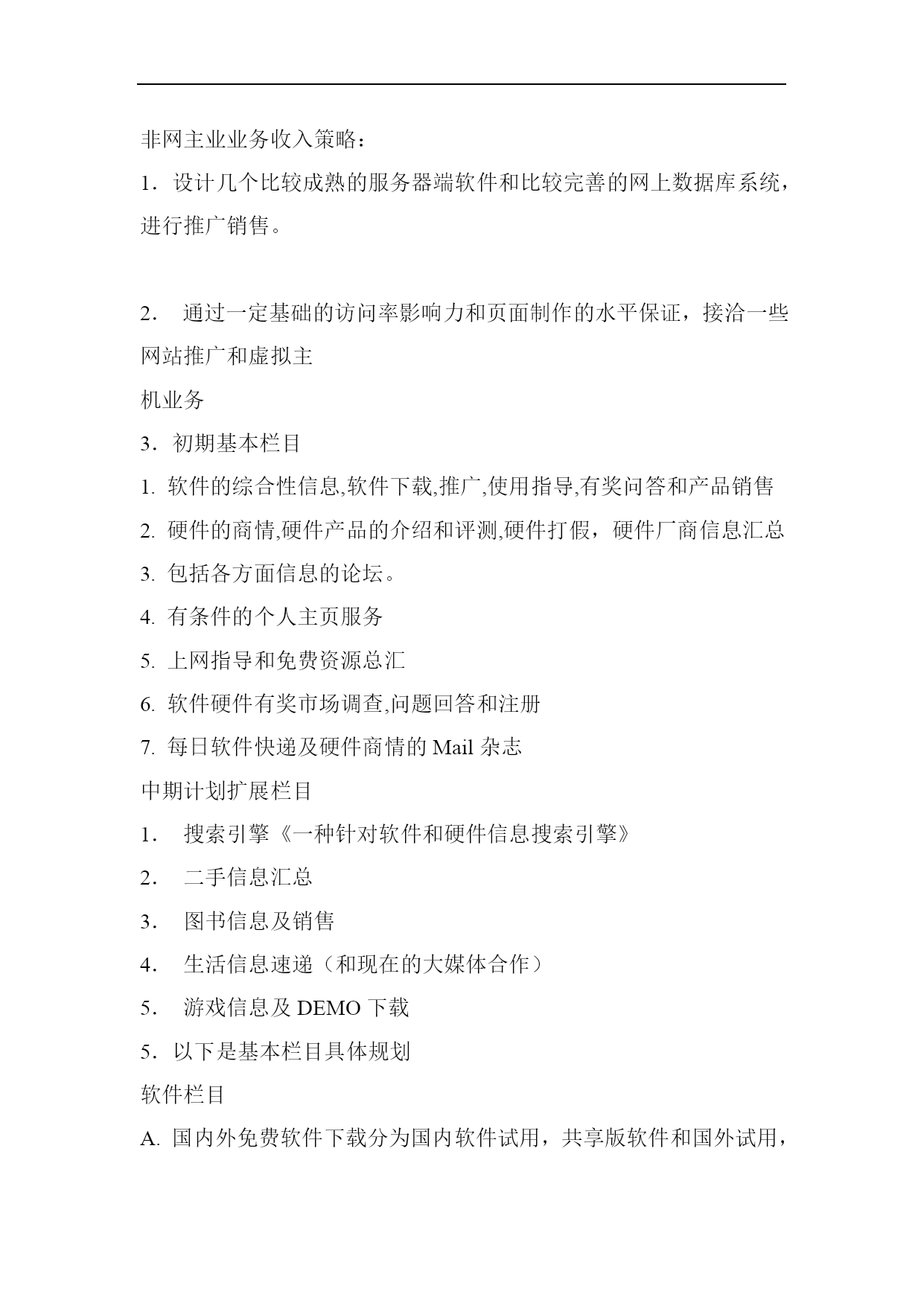 非网主业业务收入策略：

1．设计几个比较成熟的服务器端软件和比较完善的网上数据库系统，进行推广销售。

2． 通过一定基础的访问率影响力和页面制作的水平保证，接洽一些网站推广和虚拟主

机业务

3．初期基本栏目

1. 软件的综合性信息,软件下载,推广,使用指导,有奖问答和产品销售

2. 硬件的商情,硬件产品的介绍和评测,硬件打假，硬件厂商信息汇总

3. 包括各方面信息的论坛。

4. 有条件的个人主页服务

5. 上网指导和免费资源总汇

6. 软件硬件有奖市场调查,问题回答和注册

7. 每日软件快递及硬件商情的 Mail 杂志

中期计划扩展栏目

1． 搜索引擎《一种针对软件和硬件信息搜索引擎》

2． 二手信息汇总

3． 图书信息及销售

4． 生活信息速递（和现在的大媒体合作）

5． 游戏信息及 DEMO 下载

5．以下是基本栏目具体规划

软件栏目

A. 国内外免费软件下载分为国内软件试用，共享版软件和国外试用，